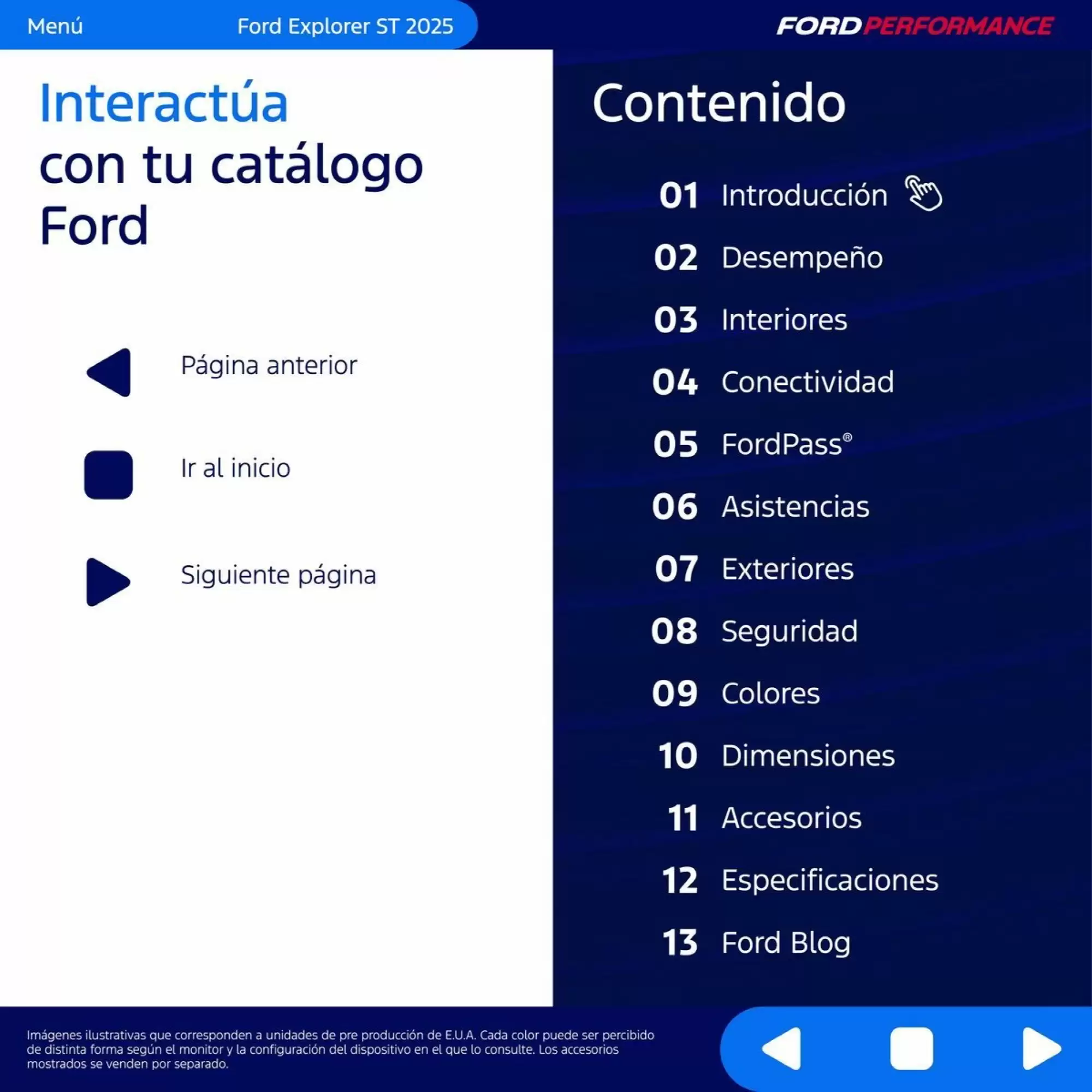 Menú Ford Explorer ST 2025

FORD PERFORMANCE

Interactúa con tu catálogo Ford

Página anterior

Ir al inicio

Siguiente página

Contenido

01 Introducción
02 Desempeño
03 Interiores
04 Conectividad
05 FordPass®
06 Asistencias
07 Exteriores
08 Seguridad
09 Colores
10 Dimensiones
11 Accesorios
12 Especificaciones
13 Ford Blog

Imágenes ilustrativas que corresponden a unidades de pre producción de E.U.A. Cada color puede ser percibido de distinta forma según el monitor y la configuración del dispositivo en el que lo consulte. Los accesorios mostrados se venden por separado.